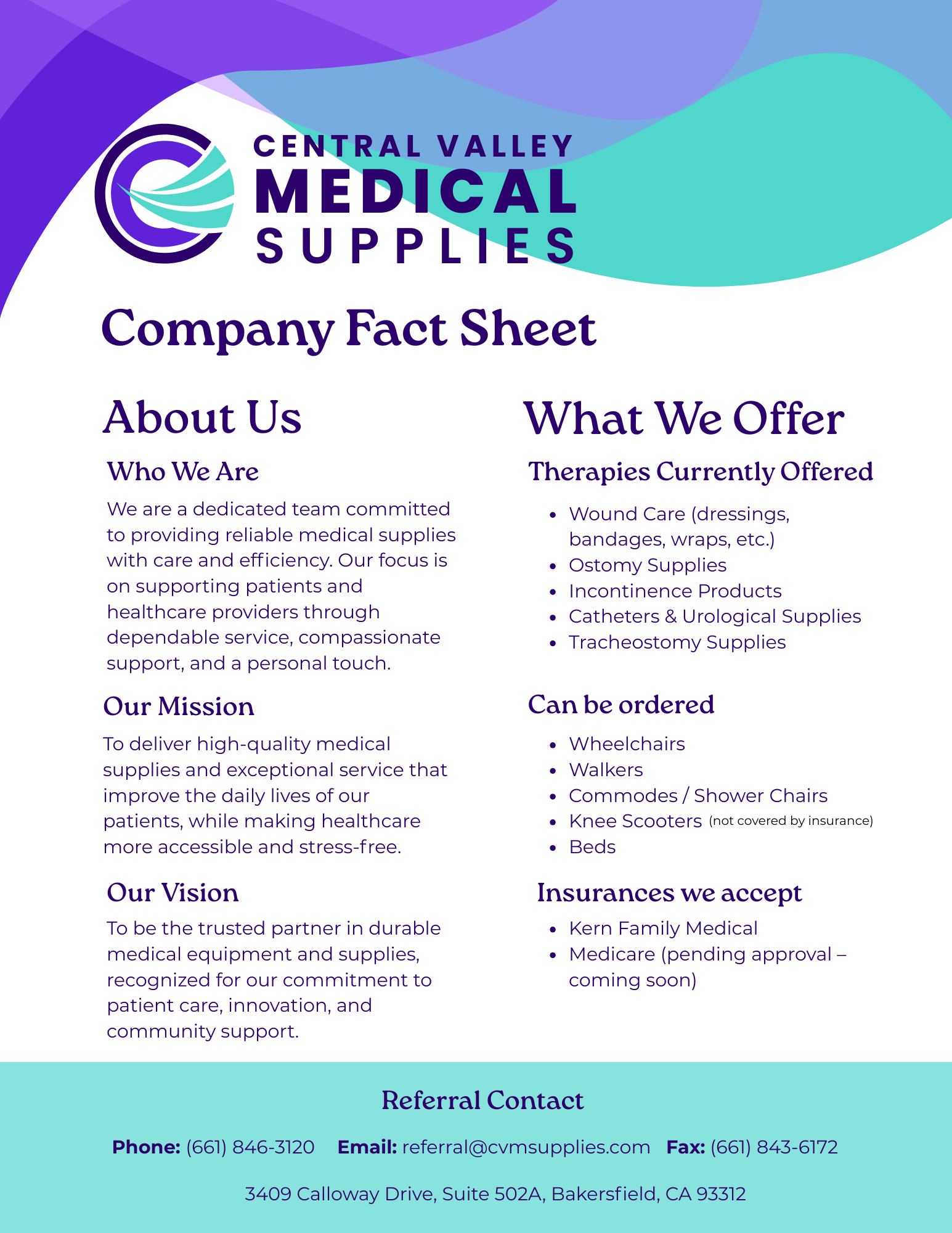 CENTRAL VALLEY
MEDICAL
SUPPLIES

Company Fact Sheet

About Us

Who We Are

We are a dedicated team committed to providing reliable medical supplies with care and efficiency. Our focus is on supporting patients and healthcare providers through dependable service, compassionate support, and a personal touch.

Our Mission

To deliver high-quality medical supplies and exceptional service that improve the daily lives of our patients, while making healthcare more accessible and stress-free.

Our Vision

To be the trusted partner in durable medical equipment and supplies, recognized for our commitment to patient care, innovation, and community support.

What We Offer

Therapies Currently Offered

• Wound Care (dressings, bandages, wraps, etc.)
• Ostomy Supplies
• Incontinence Products
• Catheters & Urological Supplies
• Tracheostomy Supplies

Can be ordered

• Wheelchairs
• Walkers
• Commodes / Shower Chairs
• Knee Scooters (not covered by insurance)
• Beds

Insurances we accept

• Kern Family Medical
• Medicare (pending approval – coming soon)

Referral Contact

Phone: (661) 846-3120 Email: referral@cvmsupplies.com Fax: (661) 843-6172

3409 Calloway Drive, Suite 502A, Bakersfield, CA 93312